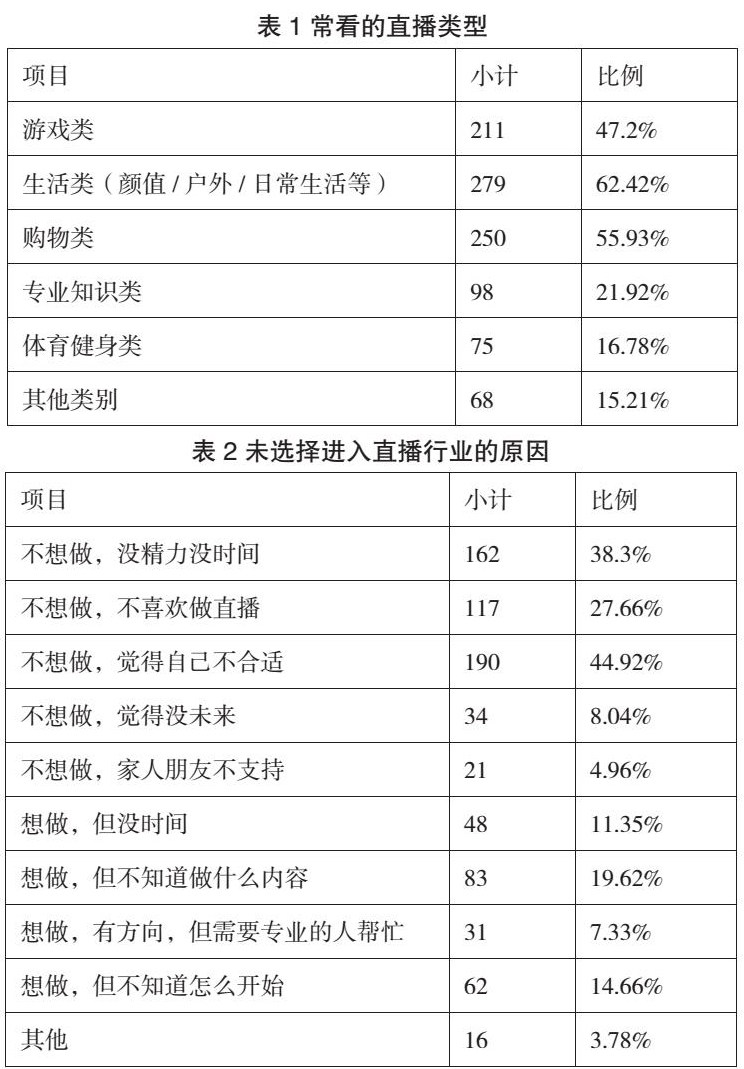 表 1 常看的直播类型

| 项目 | 小计 | 比例 |
|---|---|---|
| 游戏类 | 211 | 47.2% |
| 生活类（颜值 / 户外 / 日常生活等） | 279 | 62.42% |
| 购物类 | 250 | 55.93% |
| 专业知识类 | 98 | 21.92% |
| 体育健身类 | 75 | 16.78% |
| 其他类别 | 68 | 15.21% |

表 2 未选择进入直播行业的原因

| 项目 | 小计 | 比例 |
|---|---|---|
| 不想做，没精力没时间 | 162 | 38.3% |
| 不想做，不喜欢做直播 | 117 | 27.66% |
| 不想做，觉得自己不合适 | 190 | 44.92% |
| 不想做，觉得没未来 | 34 | 8.04% |
| 不想做，家人朋友不支持 | 21 | 4.96% |
| 想做，但没时间 | 48 | 11.35% |
| 想做，但不知道做什么内容 | 83 | 19.62% |
| 想做，有方向，但需要专业的人帮忙 | 31 | 7.33% |
| 想做，但不知道怎么开始 | 62 | 14.66% |
| 其他 | 16 | 3.78% |